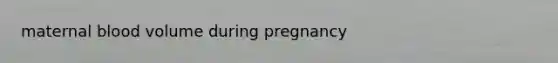 maternal blood volume during pregnancy